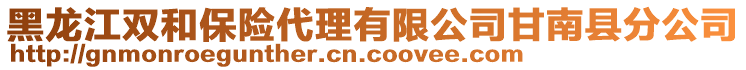 黑龙江双和保险代理有限公司甘南县分公司
http://gnmonroegunther.cn.coovee.com